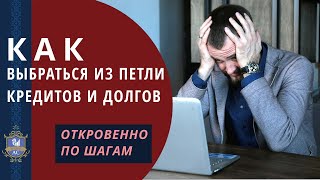 КАК
ВЫБРАТЬСЯ ИЗ ПЕТЛИ
КРЕДИТОВ И ДОЛГОВ

ОТКРОВЕННО
ПО ШАГАМ